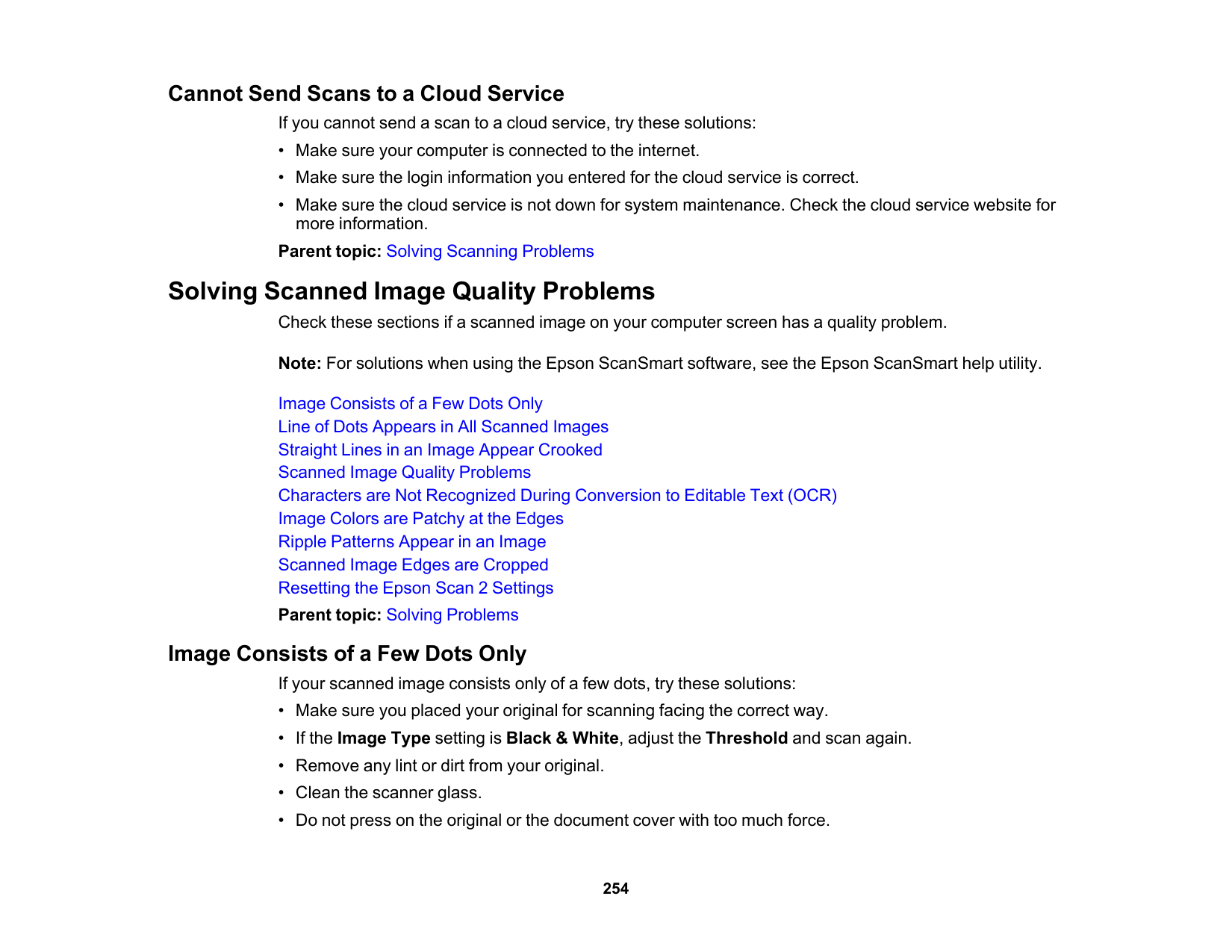 Cannot Send Scans to a Cloud Service

If you cannot send a scan to a cloud service, try these solutions:

• Make sure your computer is connected to the internet.
• Make sure the login information you entered for the cloud service is correct.
• Make sure the cloud service is not down for system maintenance. Check the cloud service website for more information.

Parent topic: Solving Scanning Problems

Solving Scanned Image Quality Problems

Check these sections if a scanned image on your computer screen has a quality problem.

Note: For solutions when using the Epson ScanSmart software, see the Epson ScanSmart help utility.

Image Consists of a Few Dots Only
Line of Dots Appears in All Scanned Images
Straight Lines in an Image Appear Crooked
Scanned Image Quality Problems
Characters are Not Recognized During Conversion to Editable Text (OCR)
Image Colors are Patchy at the Edges
Ripple Patterns Appear in an Image
Scanned Image Edges are Cropped
Resetting the Epson Scan 2 Settings

Parent topic: Solving Problems

Image Consists of a Few Dots Only

If your scanned image consists only of a few dots, try these solutions:

• Make sure you placed your original for scanning facing the correct way.
• If the Image Type setting is Black & White, adjust the Threshold and scan again.
• Remove any lint or dirt from your original.
• Clean the scanner glass.
• Do not press on the original or the document cover with too much force.

254